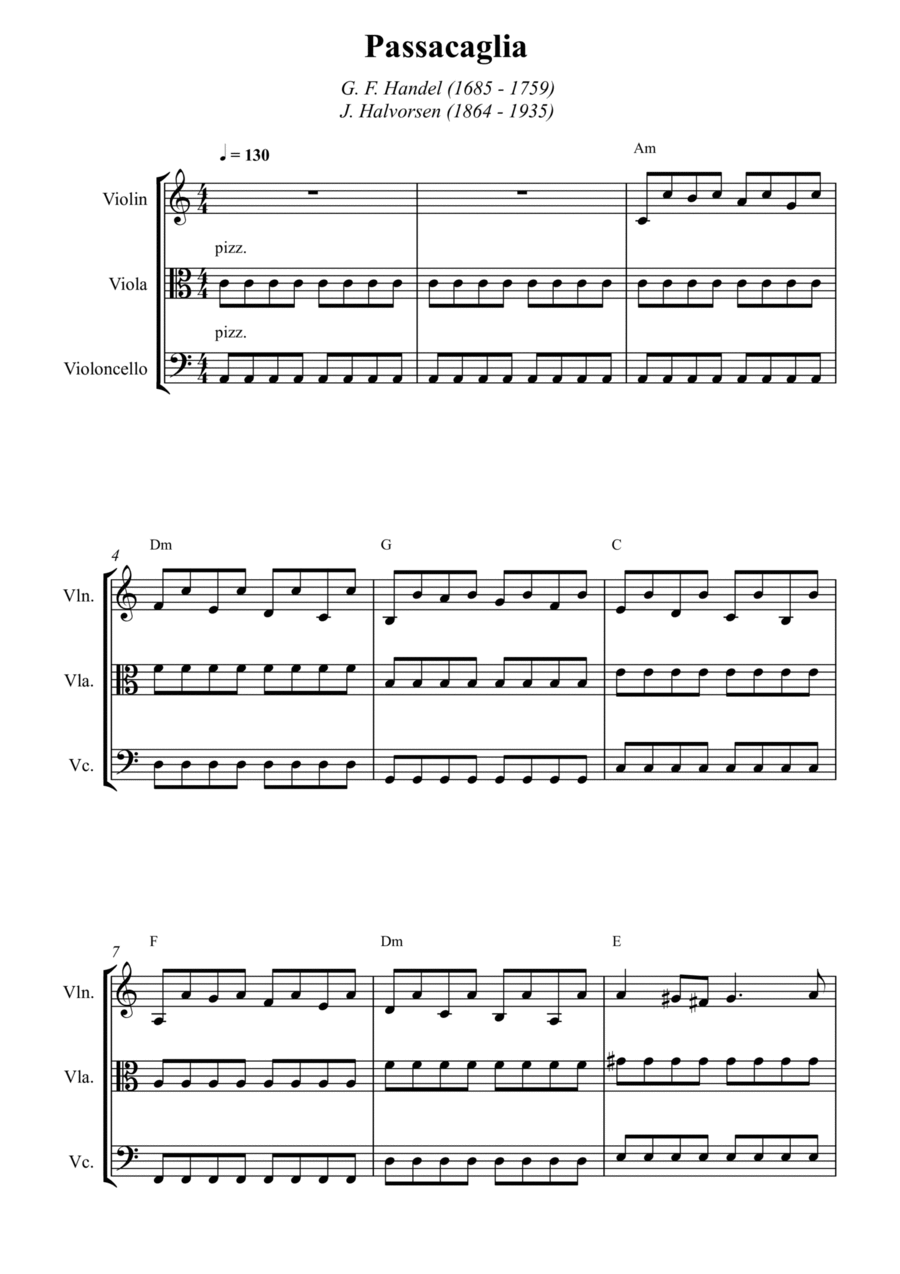 Passacaglia

G. F. Handel (1685 - 1759)
J. Halvorsen (1864 - 1935)

♩ = 130

Am

Violin

pizz.

Viola

pizz.

Violoncello

4

Dm

G

C

Vln.

Vla.

Vc.

7

F

Dm

E

Vln.

Vla.

Vc.